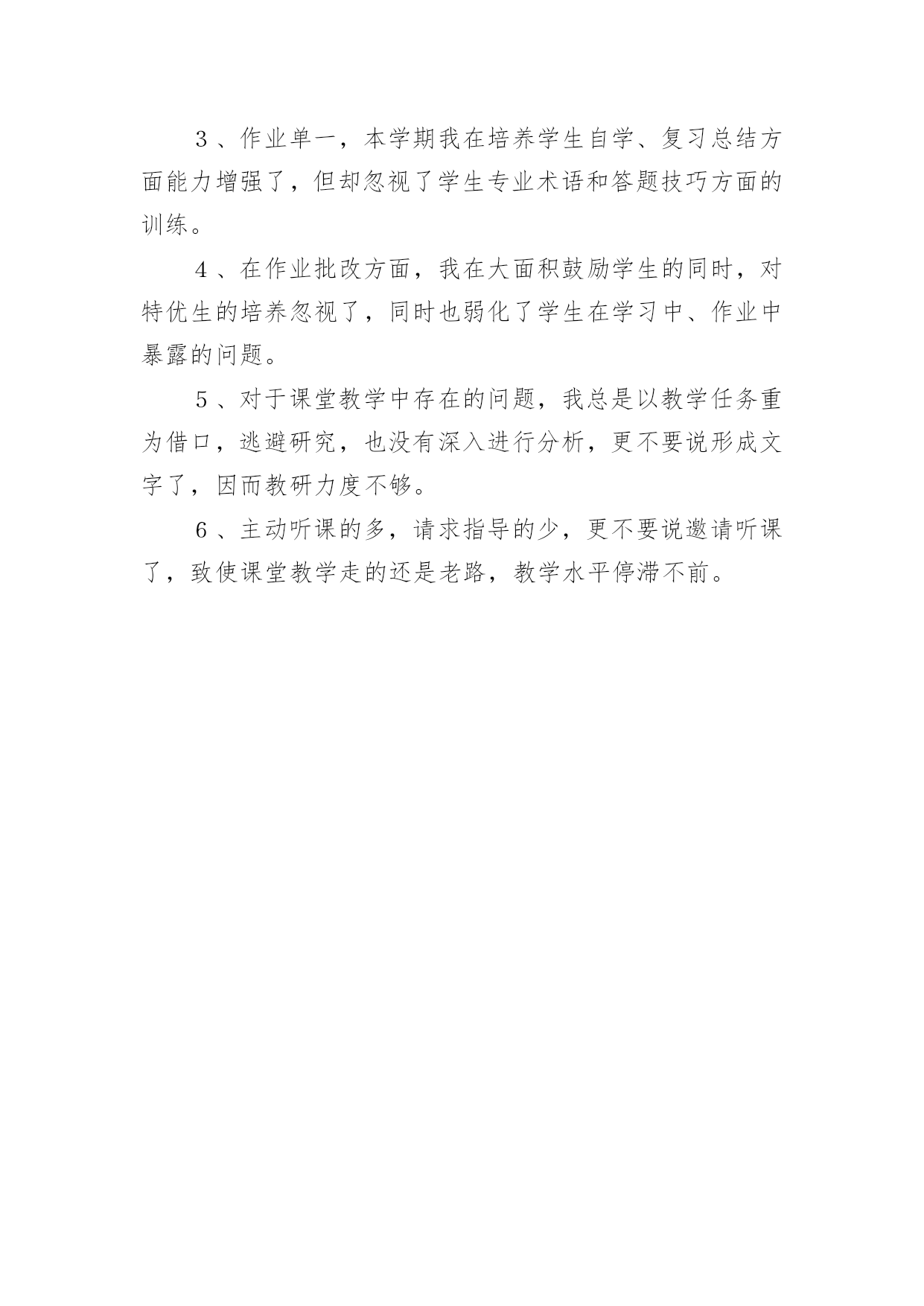 3、作业单一，本学期我在培养学生自学、复习总结方面能力增强了，但却忽视了学生专业术语和答题技巧方面的训练。

4、在作业批改方面，我在大面积鼓励学生的同时，对特优生的培养忽视了，同时也弱化了学生在学习中、作业中暴露的问题。

5、对于课堂教学中存在的问题，我总是以教学任务重为借口，逃避研究，也没有深入进行分析，更不要说形成文字了，因而教研力度不够。

6、主动听课的多，请求指导的少，更不要说邀请听课了，致使课堂教学走的还是老路，教学水平停滞不前。